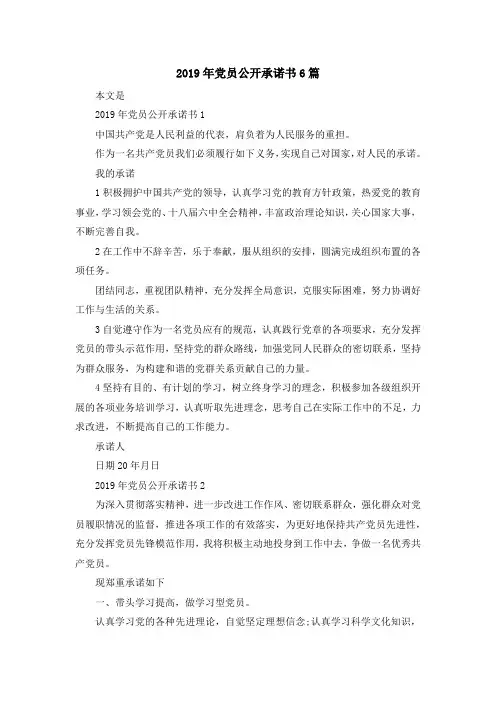 2019年党员公开承诺书6篇

本文是

2019年党员公开承诺书1

中国共产党是人民利益的代表，肩负着为人民服务的重担。

作为一名共产党员我们必须履行如下义务，实现自己对国家，对人民的承诺。

我的承诺

1积极拥护中国共产党的领导，认真学习党的教育方针政策，热爱党的教育事业，学习领会党的、十八届六中全会精神，丰富政治理论知识，关心国家大事，不断完善自我。

2在工作中不辞辛苦，乐于奉献，服从组织的安排，圆满完成组织布置的各项任务。

团结同志，重视团队精神，充分发挥全局意识，克服实际困难，努力协调好工作与生活的关系。

3自觉遵守作为一名党员应有的规范，认真践行党章的各项要求，充分发挥党员的带头示范作用，坚持党的群众路线，加强党同人民群众的密切联系，坚持为群众服务，为构建和谐的党群关系贡献自己的力量。

4坚持有目的、有计划的学习，树立终身学习的理念，积极参加各级组织开展的各项业务培训学习，认真听取先进理念，思考自己在实际工作中的不足，力求改进，不断提高自己的工作能力。

承诺人

日期20年月日

2019年党员公开承诺书2

为深入贯彻落实精神，进一步改进工作作风、密切联系群众，强化群众对党员履职情况的监督，推进各项工作的有效落实，为更好地保持共产党员先进性，充分发挥党员先锋模范作用，我将积极主动地投身到工作中去，争做一名优秀共产党员。

现郑重承诺如下

一、带头学习提高，做学习型党员。

认真学习党的各种先进理论，自觉坚定理想信念；认真学习科学文化知识，